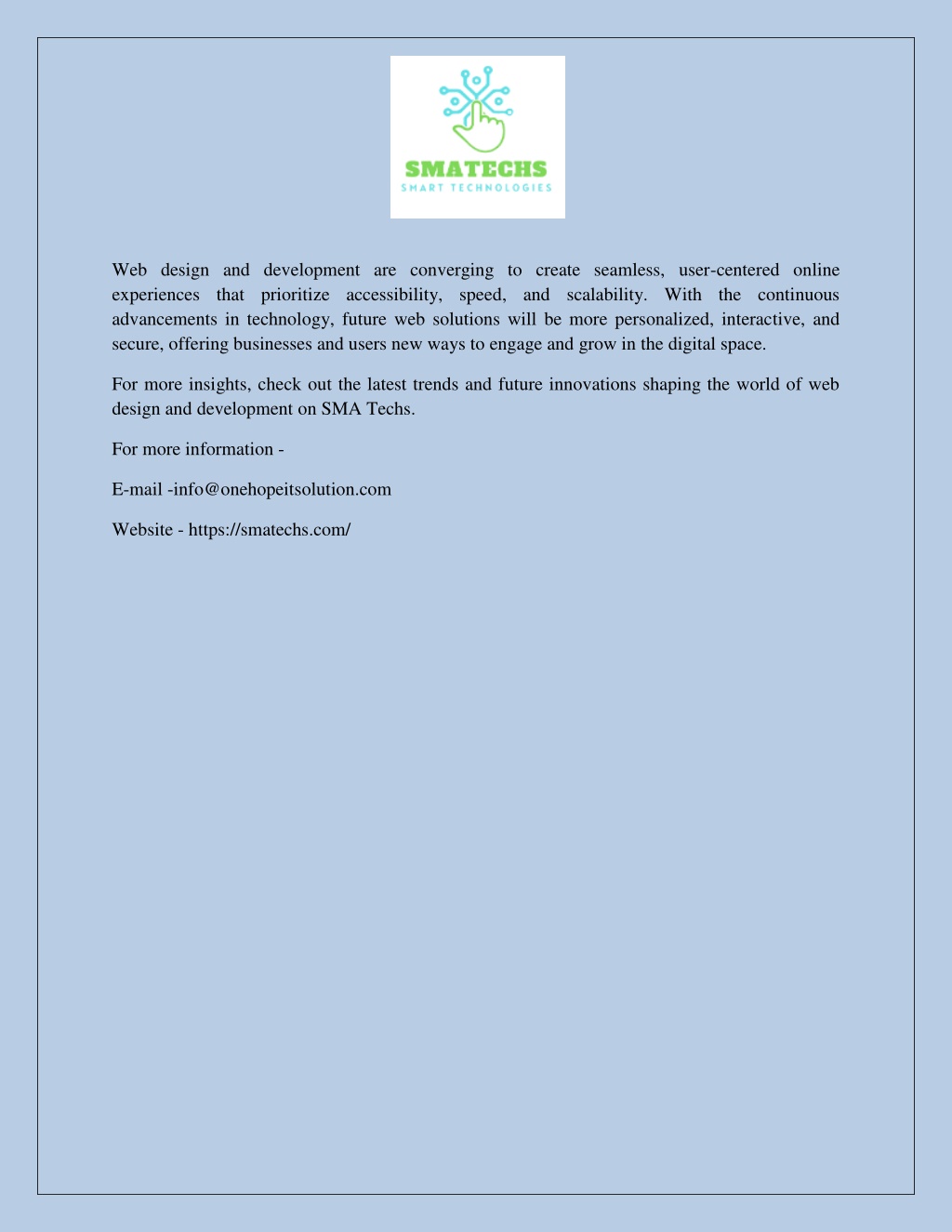 SMATECHS
SMART TECHNOLOGIES

Web design and development are converging to create seamless, user-centered online experiences that prioritize accessibility, speed, and scalability. With the continuous advancements in technology, future web solutions will be more personalized, interactive, and secure, offering businesses and users new ways to engage and grow in the digital space.

For more insights, check out the latest trends and future innovations shaping the world of web design and development on SMA Techs.

For more information -

E-mail -info@onehopeitsolution.com

Website - https://smatechs.com/